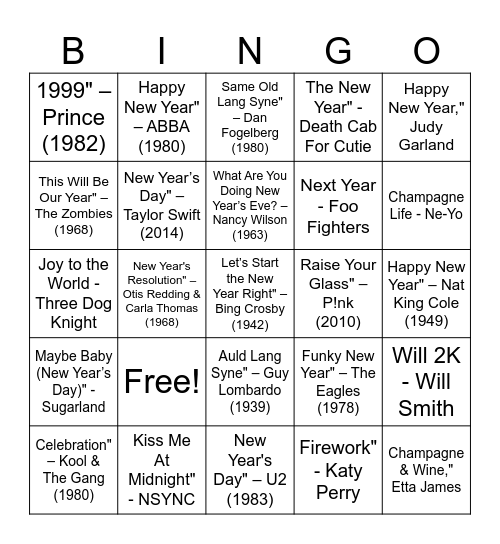 | B | I | N | G | O |
|---|---|---|---|---|
| 1999" – Prince (1982) | Happy New Year" – ABBA (1980) | Same Old Lang Syne" – Dan Fogelberg (1980) | The New Year" - Death Cab For Cutie | Happy New Year," Judy Garland |
| This Will Be Our Year" – The Zombies (1968) | New Year's Day" – Taylor Swift (2014) | What Are You Doing New Year's Eve? – Nancy Wilson (1963) | Next Year - Foo Fighters | Champagne Life - Ne-Yo |
| Joy to the World - Three Dog Knight | New Year's Resolution" – Otis Redding & Carla Thomas (1968) | Let's Start the New Year Right" – Bing Crosby (1942) | Raise Your Glass" – P!nk (2010) | Happy New Year" – Nat King Cole (1949) |
| Maybe Baby (New Year's Day)" - Sugarland | Free! | Auld Lang Syne" – Guy Lombardo (1939) | Funky New Year" – The Eagles (1978) | Will 2K - Will Smith |
| Celebration" – Kool & The Gang (1980) | Kiss Me At Midnight" - NSYNC | New Year's Day" – U2 (1983) | Firework" - Katy Perry | Champagne & Wine," Etta James |